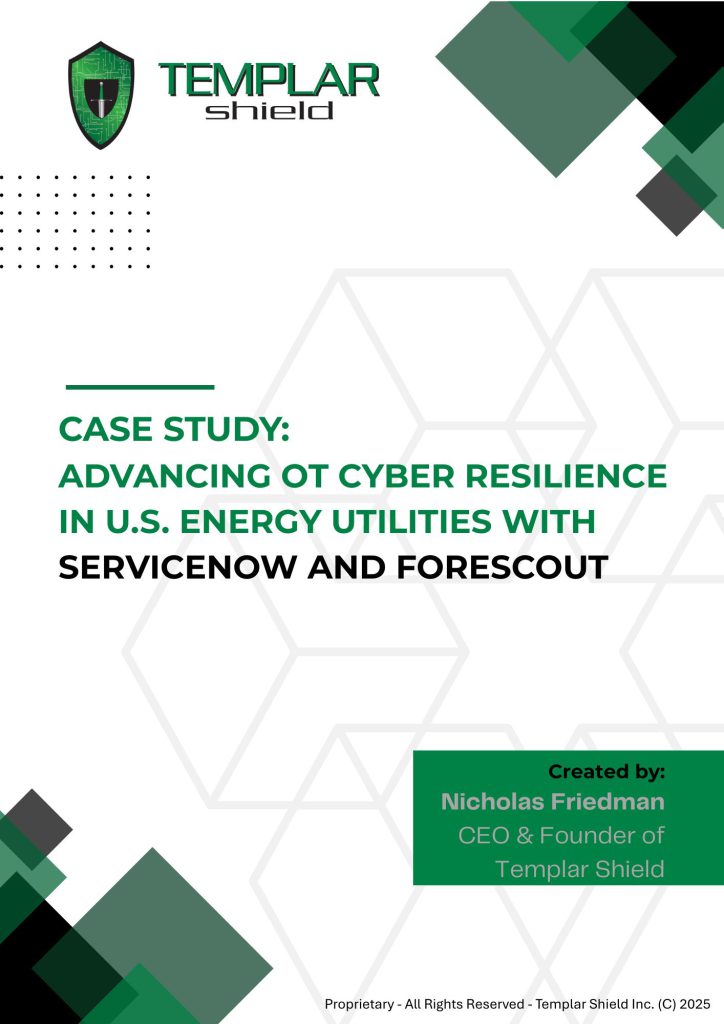 TEMPLAR
shield

CASE STUDY:
ADVANCING OT CYBER RESILIENCE IN U.S. ENERGY UTILITIES WITH SERVICENOW AND FORESCOUT

Created by:
Nicholas Friedman
CEO & Founder of Templar Shield

Proprietary - All Rights Reserved - Templar Shield Inc. (C) 2025